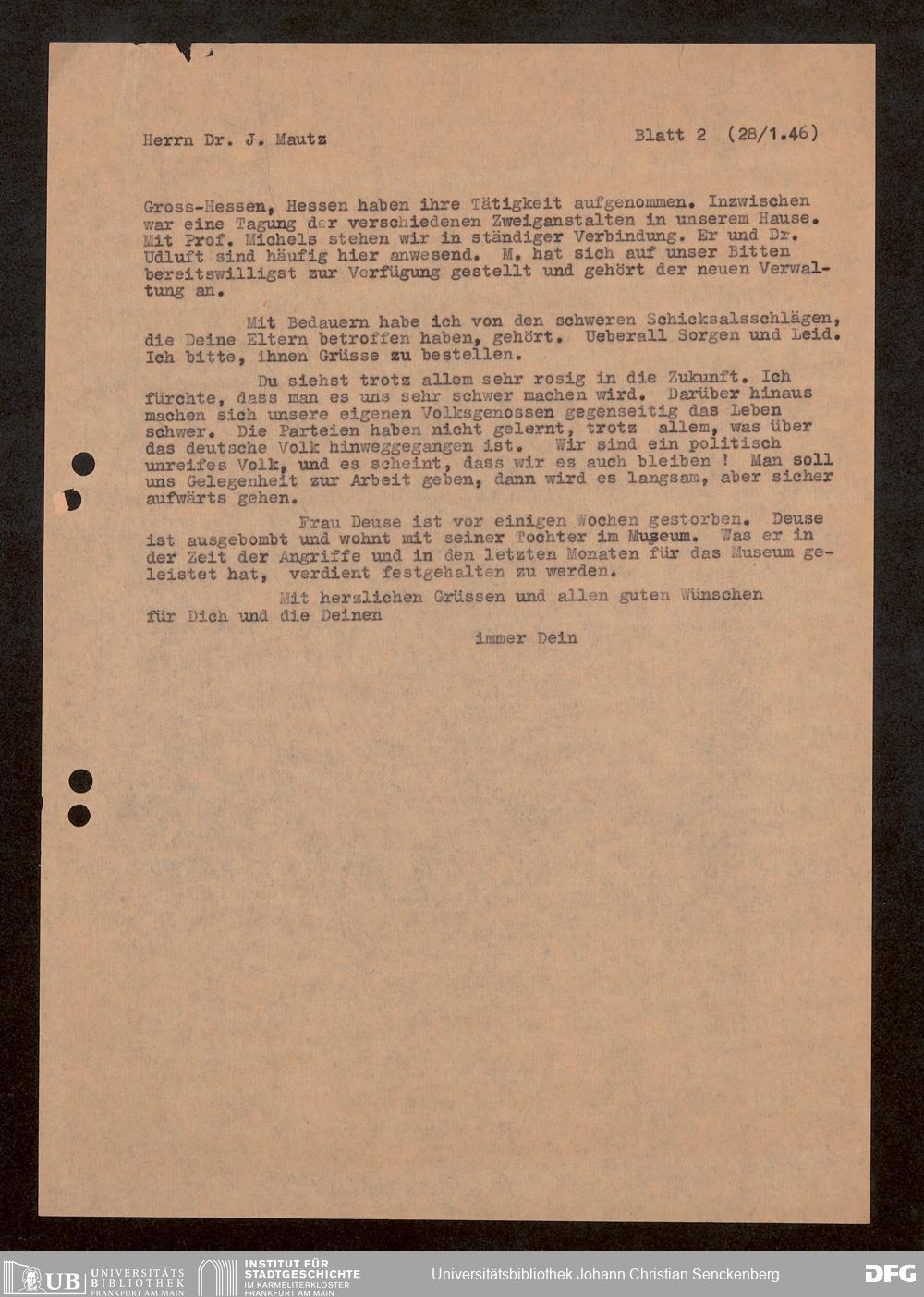 Herrn Dr. J. Mautz Blatt 2 (28/1.46)

Gross-Hessen, Hessen haben ihre Tätigkeit aufgenommen. Inzwischen war eine Tagung der verschiedenen Zweiganstalten in unserem Hause. Mit Prof. Michels stehen wir in ständiger Verbindung. Er und Dr. Udluft sind häufig hier anwesend. M. hat sich auf unser Bitten bereitswilligst zur Verfügung gestellt und gehört der neuen Verwaltung an.

Mit Bedauern habe ich von den schweren Schicksalsschlägen, die Deine Eltern betroffen haben, gehört. Ueberall Sorgen und Leid. Ich bitte, ihnen Grüsse zu bestellen.

Du siehst trotz allem sehr rosig in die Zukunft. Ich fürchte, dass man es uns sehr schwer machen wird. Darüber hinaus machen sich unsere eigenen Volksgenossen gegenseitig das Leben schwer. Die Parteien haben nicht gelernt, trotz allem, was über das deutsche Volk hinweggegangen ist. Wir sind ein politisch unreifes Volk, und es scheint, dass wir es auch bleiben ! Man soll uns Gelegenheit zur Arbeit geben, dann wird es langsam, aber sicher aufwärts gehen.

Frau Deuse ist vor einigen Wochen gestorben. Deuse ist ausgebombt und wohnt mit seiner Tochter im Museum. Was er in der Zeit der Angriffe und in den letzten Monaten für das Museum geleistet hat, verdient festgehalten zu werden.

Mit herzlichen Grüssen und allen guten Wünschen für Dich und die Deinen

immer Dein

UB UNIVERSITÄTS BIBLIOTHEK FRANKFURT AM MAIN INSTITUT FÜR STADTGESCHICHTE IM KARMELITERKLOSTER FRANKFURT AM MAIN Universitätsbibliothek Johann Christian Senckenberg DFG